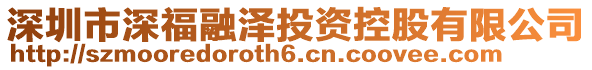 深圳市深福融泽投资控股有限公司
http://szmooredoroth6.cn.coovee.com